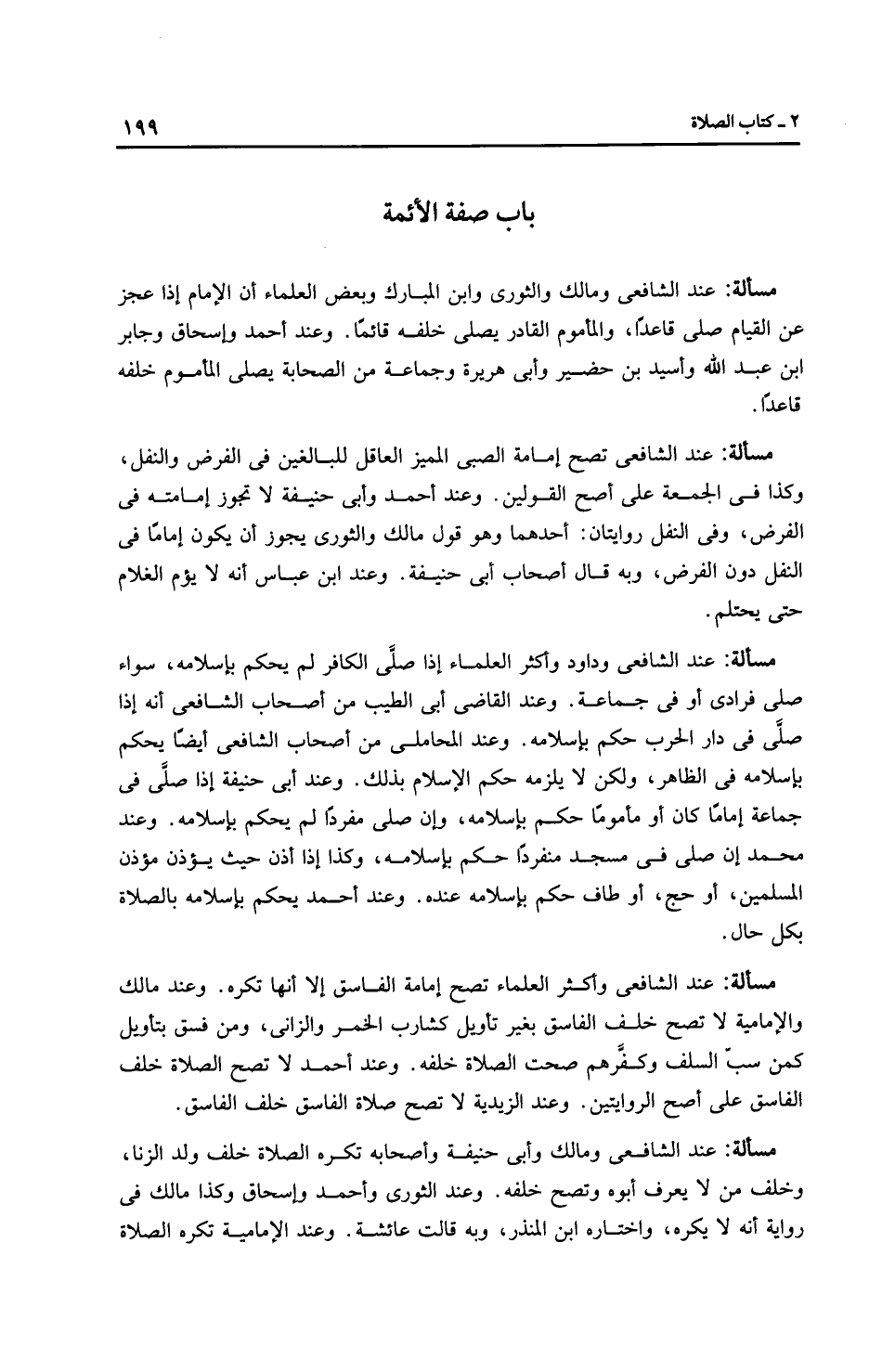 ٢ ـ كتاب الصلاة ١٩٩

باب صفة الأئمة

مسألة: عند الشافعى ومالك والثورى وابن المبارك وبعض العلماء أن الإمام إذا عجز عن القيام صلى قاعدًا، والمأموم القادر يصلى خلفه قائمًا. وعند أحمد وإسحاق وجابر ابن عبد الله وأسيد بن حضير وأبى هريرة وجماعة من الصحابة يصلى المأموم خلفه قاعدًا.

مسألة: عند الشافعى تصح إمامة الصبى المميز العاقل للبالغين فى الفرض والنفل، وكذا فى الجمعة على أصح القولين. وعند أحمد وأبى حنيفة لا تجوز إمامته فى الفرض، وفى النفل روايتان: أحدهما وهو قول مالك والثورى يجوز أن يكون إمامًا فى النفل دون الفرض، وبه قال أصحاب أبى حنيفة. وعند ابن عباس أنه لا يؤم الغلام حتى يحتلم.

مسألة: عند الشافعى وداود وأكثر العلماء إذا صلَّى الكافر لم يحكم بإسلامه، سواء صلى فرادى أو فى جماعة. وعند القاضى أبى الطيب من أصحاب الشافعى أنه إذا صلَّى فى دار الحرب حكم بإسلامه. وعند المحاملى من أصحاب الشافعى أيضًا يحكم بإسلامه فى الظاهر، ولكن لا يلزمه حكم الإسلام بذلك. وعند أبى حنيفة إذا صلَّى فى جماعة إمامًا كان أو مأمومًا حكم بإسلامه، وإن صلى مفردًا لم يحكم بإسلامه. وعند محمد إن صلى فى مسجد منفردًا حكم بإسلامه، وكذا إذا أذن حيث يؤذن مؤذن المسلمين، أو حج، أو طاف حكم بإسلامه عنده. وعند أحمد يحكم بإسلامه بالصلاة بكل حال.

مسألة: عند الشافعى وأكثر العلماء تصح إمامة الفاسق إلا أنها تكره. وعند مالك والإمامية لا تصح خلف الفاسق بغير تأويل كشارب الخمر والزانى، ومن فسق بتأويل كمن سبّ السلف وكفَّرهم صحت الصلاة خلفه. وعند أحمد لا تصح الصلاة خلف الفاسق على أصح الروايتين. وعند الزيدية لا تصح صلاة الفاسق خلف الفاسق.

مسألة: عند الشافعى ومالك وأبى حنيفة وأصحابه تكره الصلاة خلف ولد الزنا، وخلف من لا يعرف أبوه وتصح خلفه. وعند الثورى وأحمد وإسحاق وكذا مالك فى رواية أنه لا يكره، واختاره ابن المنذر، وبه قالت عائشة. وعند الإمامية تكره الصلاة